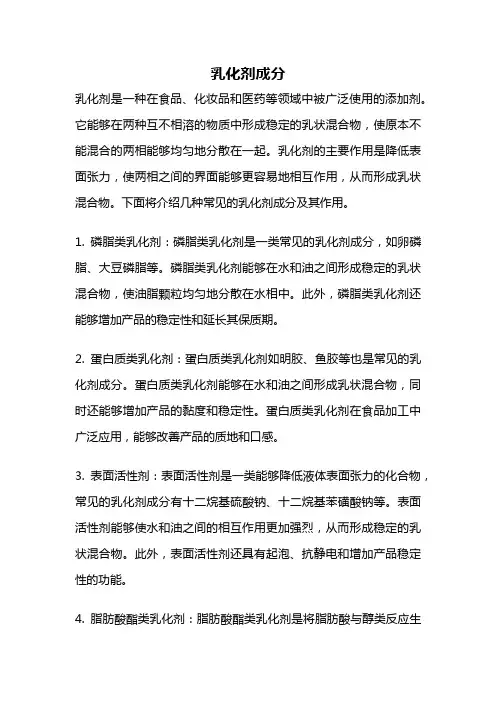 乳化剂成分

乳化剂是一种在食品、化妆品和医药等领域中被广泛使用的添加剂。它能够在两种互不相溶的物质中形成稳定的乳状混合物，使原本不能混合的两相能够均匀地分散在一起。乳化剂的主要作用是降低表面张力，使两相之间的界面能够更容易地相互作用，从而形成乳状混合物。下面将介绍几种常见的乳化剂成分及其作用。

1. 磷脂类乳化剂：磷脂类乳化剂是一类常见的乳化剂成分，如卵磷脂、大豆磷脂等。磷脂类乳化剂能够在水和油之间形成稳定的乳状混合物，使油脂颗粒均匀地分散在水相中。此外，磷脂类乳化剂还能够增加产品的稳定性和延长其保质期。

2. 蛋白质类乳化剂：蛋白质类乳化剂如明胶、鱼胶等也是常见的乳化剂成分。蛋白质类乳化剂能够在水和油之间形成乳状混合物，同时还能够增加产品的黏度和稳定性。蛋白质类乳化剂在食品加工中广泛应用，能够改善产品的质地和口感。

3. 表面活性剂：表面活性剂是一类能够降低液体表面张力的化合物，常见的乳化剂成分有十二烷基硫酸钠、十二烷基苯磺酸钠等。表面活性剂能够使水和油之间的相互作用更加强烈，从而形成稳定的乳状混合物。此外，表面活性剂还具有起泡、抗静电和增加产品稳定性的功能。

4. 脂肪酸酯类乳化剂：脂肪酸酯类乳化剂是将脂肪酸与醇类反应生